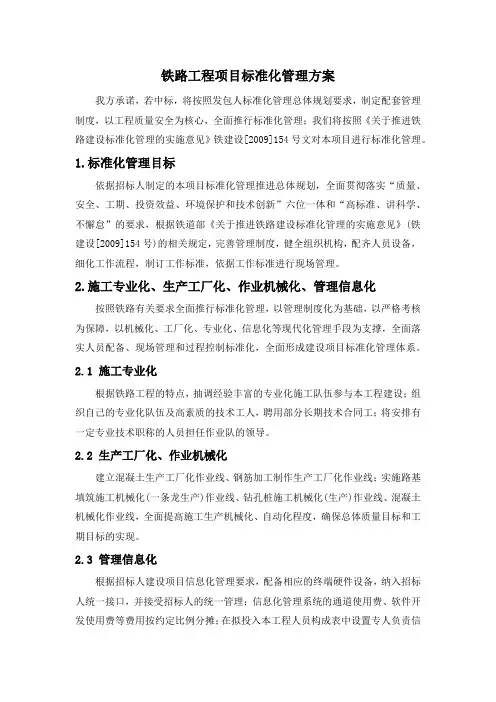 铁路工程项目标准化管理方案

我方承诺，若中标，将按照发包人标准化管理总体规划要求，制定配套管理制度，以工程质量安全为核心，全面推行标准化管理；我们将按照《关于推进铁路建设标准化管理的实施意见》铁建设[2009]154号文对本项目进行标准化管理。

1.标准化管理目标

依据招标人制定的本项目标准化管理推进总体规划，全面贯彻落实“质量、安全、工期、投资效益、环境保护和技术创新”六位一体和“高标准、讲科学、不懈怠”的要求，根据铁道部《关于推进铁路建设标准化管理的实施意见》(铁建设[2009]154号)的相关规定，完善管理制度，健全组织机构，配齐人员设备，细化工作流程，制订工作标准，依据工作标准进行现场管理。

2.施工专业化、生产工厂化、作业机械化、管理信息化

按照铁路有关要求全面推行标准化管理，以管理制度化为基础，以严格考核为保障，以机械化、工厂化、专业化、信息化等现代化管理手段为支撑，全面落实人员配备、现场管理和过程控制标准化，全面形成建设项目标准化管理体系。

2.1 施工专业化

根据铁路工程的特点，抽调经验丰富的专业化施工队伍参与本工程建设；组织自己的专业化队伍及高素质的技术工人，聘用部分长期技术合同工；将安排有一定专业技术职称的人员担任作业队的领导。

2.2 生产工厂化、作业机械化

建立混凝土生产工厂化作业线、钢筋加工制作生产工厂化作业线；实施路基填筑施工机械化(一条龙生产)作业线、钻孔桩施工机械化(生产)作业线、混凝土机械化作业线，全面提高施工生产机械化、自动化程度，确保总体质量目标和工期目标的实现。

2.3 管理信息化

根据招标人建设项目信息化管理要求，配备相应的终端硬件设备，纳入招标人统一接口，并接受招标人的统一管理；信息化管理系统的通道使用费、软件开发使用费等费用按约定比例分摊；在拟投入本工程人员构成表中设置专人负责信